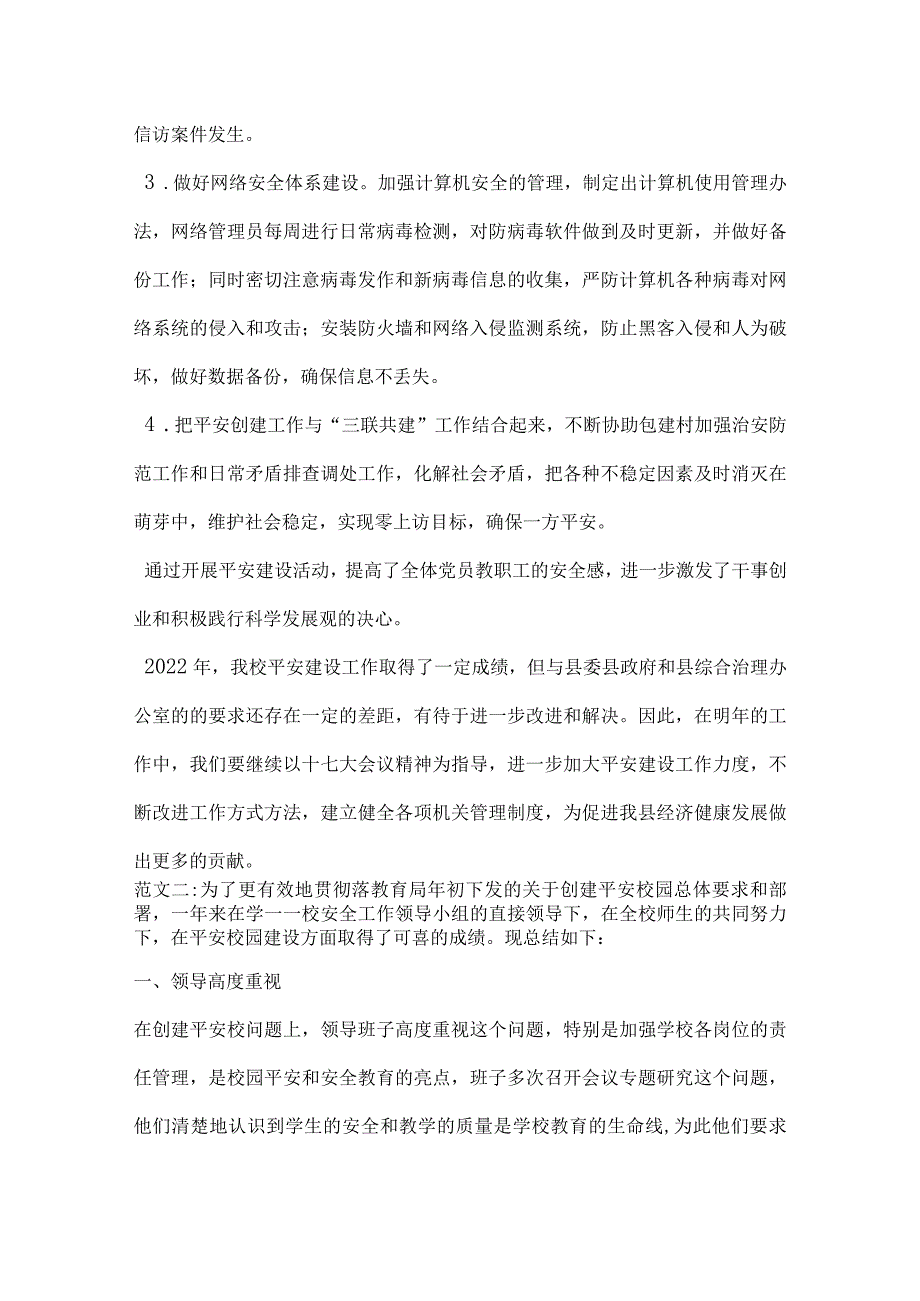 信访案件发生。

3．做好网络安全体系建设。加强计算机安全的管理，制定出计算机使用管理办法，网络管理员每周进行日常病毒检测，对防病毒软件做到及时更新，并做好备份工作；同时密切注意病毒发作和新病毒信息的收集，严防计算机各种病毒对网络系统的侵入和攻击；安装防火墙和网络入侵监测系统，防止黑客入侵和人为破坏，做好数据备份，确保信息不丢失。

4．把平安创建工作与“三联共建”工作结合起来，不断协助包建村加强治安防范工作和日常矛盾排查调处工作，化解社会矛盾，把各种不稳定因素及时消灭在萌芽中，维护社会稳定，实现零上访目标，确保一方平安。

通过开展平安建设活动，提高了全体党员教职工的安全感，进一步激发了干事创业和积极践行科学发展观的决心。

2022年，我校平安建设工作取得了一定成绩，但与县委县政府和县综合治理办公室的的要求还存在一定的差距，有待于进一步改进和解决。因此，在明年的工作中，我们要继续以十七大会议精神为指导，进一步加大平安建设工作力度，不断改进工作方式方法，建立健全各项机关管理制度，为促进我县经济健康发展做出更多的贡献。

范文二:为了更有效地贯彻落教育局年初下发的关于创建平安校园总体要求和部署，一年来在学一一校安全工作领导小组的直接领导下，在全校师生的共同努力下，在平安校园建设方面取得了可喜的成绩。现总结如下：

一、领导高度重视

在创建平安校问题上，领导班子高度重视这个问题，特别是加强学校各岗位的责任管理，是校园平安和安全教育的亮点，班子多次召开会议专题研究这个问题，他们清楚地认识到学生的安全和教学的质量是学校教育的生命线,为此他们要求